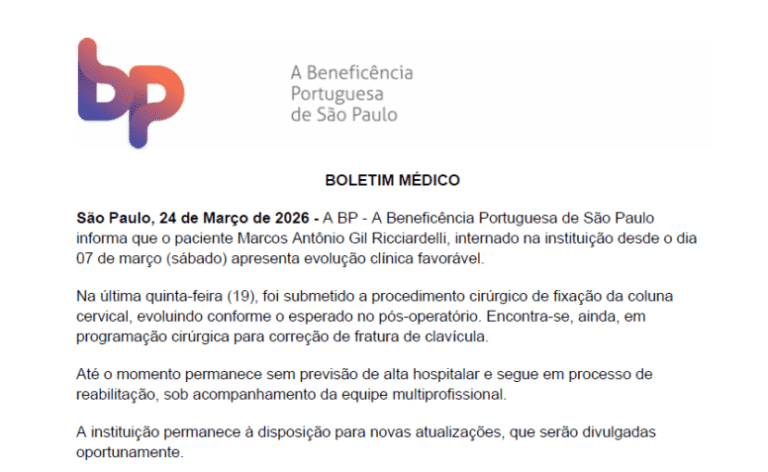 bp

A Beneficência Portuguesa de São Paulo

BOLETIM MÉDICO

São Paulo, 24 de Março de 2026 - A BP - A Beneficência Portuguesa de São Paulo informa que o paciente Marcos Antônio Gil Ricciardelli, internado na instituição desde o dia 07 de março (sábado) apresenta evolução clínica favorável.

Na última quinta-feira (19), foi submetido a procedimento cirúrgico de fixação da coluna cervical, evoluindo conforme o esperado no pós-operatório. Encontra-se, ainda, em programação cirúrgica para correção de fratura de clavícula.

Até o momento permanece sem previsão de alta hospitalar e segue em processo de reabilitação, sob acompanhamento da equipe multiprofissional.

A instituição permanece à disposição para novas atualizações, que serão divulgadas oportunamente.